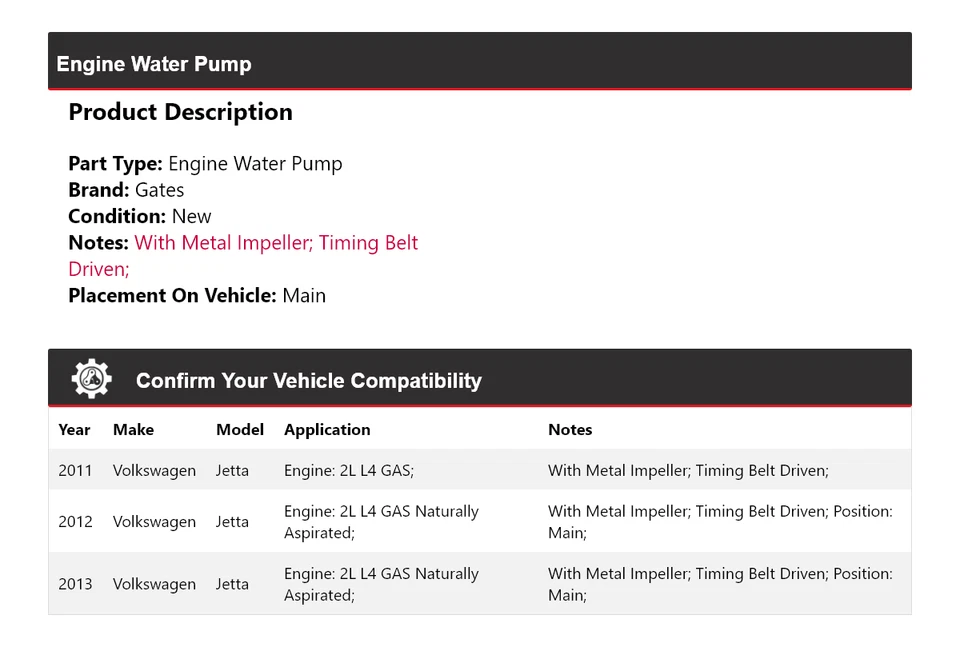 Engine Water Pump

Product Description

Part Type: Engine Water Pump
Brand: Gates
Condition: New
Notes: With Metal Impeller; Timing Belt Driven;
Placement On Vehicle: Main

Confirm Your Vehicle Compatibility

| Year | Make | Model | Application | Notes |
|---|---|---|---|---|
| 2011 | Volkswagen | Jetta | Engine: 2L L4 GAS; | With Metal Impeller; Timing Belt Driven; |
| 2012 | Volkswagen | Jetta | Engine: 2L L4 GAS Naturally Aspirated; | With Metal Impeller; Timing Belt Driven; Position: Main; |
| 2013 | Volkswagen | Jetta | Engine: 2L L4 GAS Naturally Aspirated; | With Metal Impeller; Timing Belt Driven; Position: Main; |